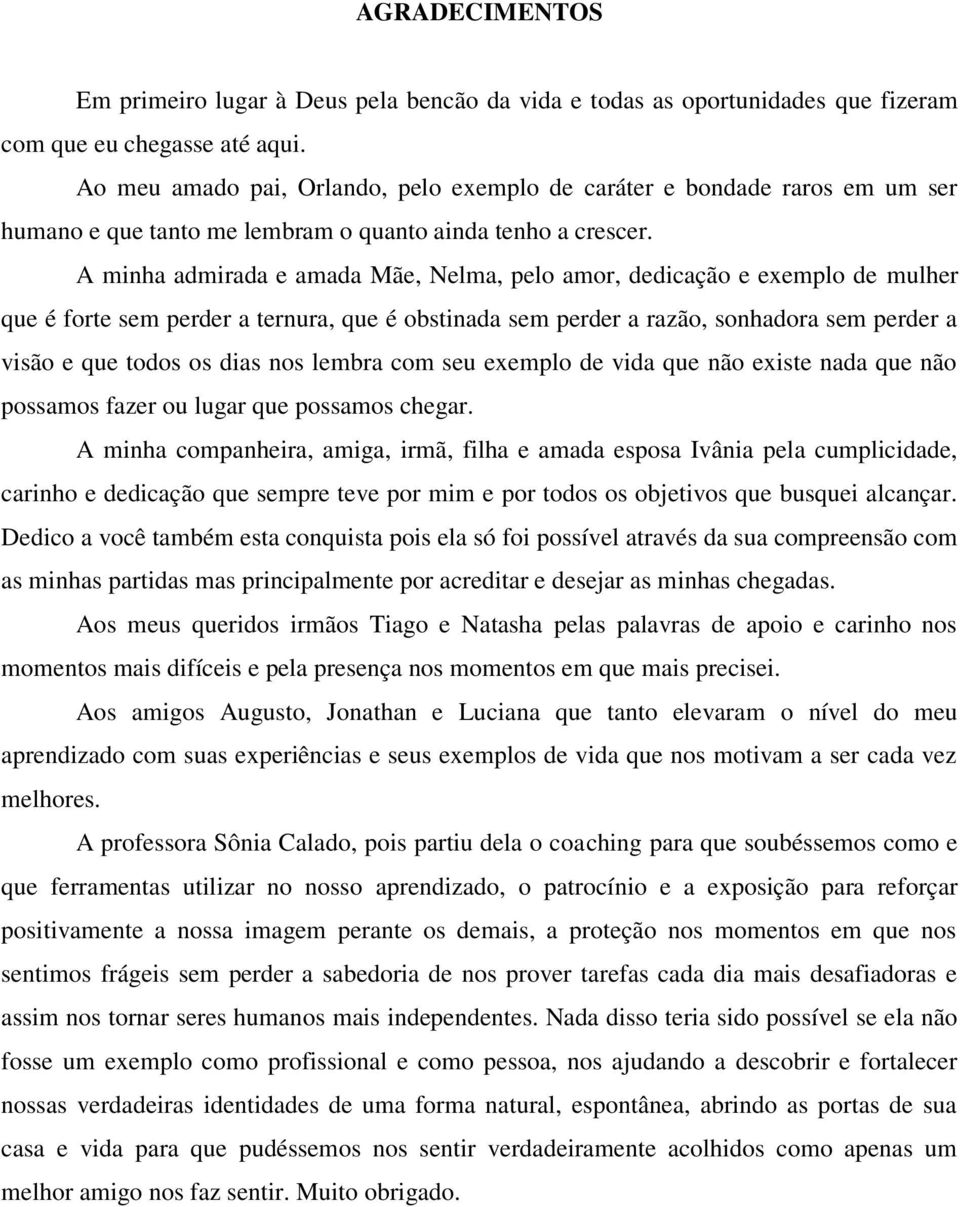 AGRADECIMENTOS

Em primeiro lugar à Deus pela bencão da vida e todas as oportunidades que fizeram com que eu chegasse até aqui.

Ao meu amado pai, Orlando, pelo exemplo de caráter e bondade raros em um ser humano e que tanto me lembram o quanto ainda tenho a crescer.

A minha admirada e amada Mãe, Nelma, pelo amor, dedicação e exemplo de mulher que é forte sem perder a ternura, que é obstinada sem perder a razão, sonhadora sem perder a visão e que todos os dias nos lembra com seu exemplo de vida que não existe nada que não possamos fazer ou lugar que possamos chegar.

A minha companheira, amiga, irmã, filha e amada esposa Ivânia pela cumplicidade, carinho e dedicação que sempre teve por mim e por todos os objetivos que busquei alcançar. Dedico a você também esta conquista pois ela só foi possível através da sua compreensão com as minhas partidas mas principalmente por acreditar e desejar as minhas chegadas.

Aos meus queridos irmãos Tiago e Natasha pelas palavras de apoio e carinho nos momentos mais difíceis e pela presença nos momentos em que mais precisei.

Aos amigos Augusto, Jonathan e Luciana que tanto elevaram o nível do meu aprendizado com suas experiências e seus exemplos de vida que nos motivam a ser cada vez melhores.

A professora Sônia Calado, pois partiu dela o coaching para que soubéssemos como e que ferramentas utilizar no nosso aprendizado, o patrocínio e a exposição para reforçar positivamente a nossa imagem perante os demais, a proteção nos momentos em que nos sentimos frágeis sem perder a sabedoria de nos prover tarefas cada dia mais desafiadoras e assim nos tornar seres humanos mais independentes. Nada disso teria sido possível se ela não fosse um exemplo como profissional e como pessoa, nos ajudando a descobrir e fortalecer nossas verdadeiras identidades de uma forma natural, espontânea, abrindo as portas de sua casa e vida para que pudéssemos nos sentir verdadeiramente acolhidos como apenas um melhor amigo nos faz sentir. Muito obrigado.